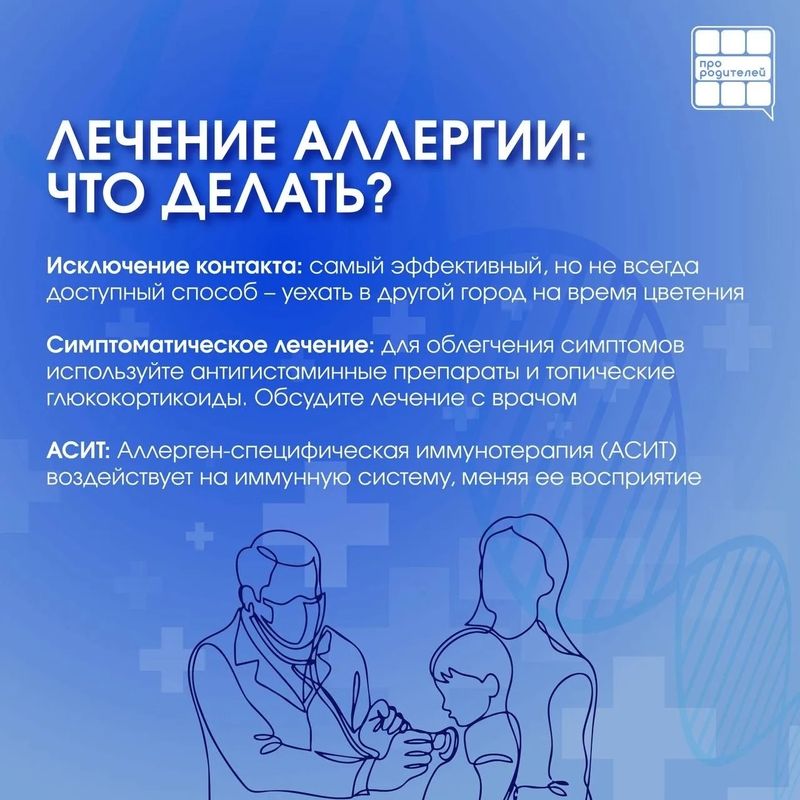 про родителей

ЛЕЧЕНИЕ АЛЛЕРГИИ: ЧТО ДЕЛАТЬ?

Исключение контакта: самый эффективный, но не всегда доступный способ – уехать в другой город на время цветения

Симптоматическое лечение: для облегчения симптомов используйте антигистаминные препараты и топические глюкокортикоиды. Обсудите лечение с врачом

АСИТ: Аллерген-специфическая иммунотерапия (АСИТ) воздействует на иммунную систему, меняя ее восприятие